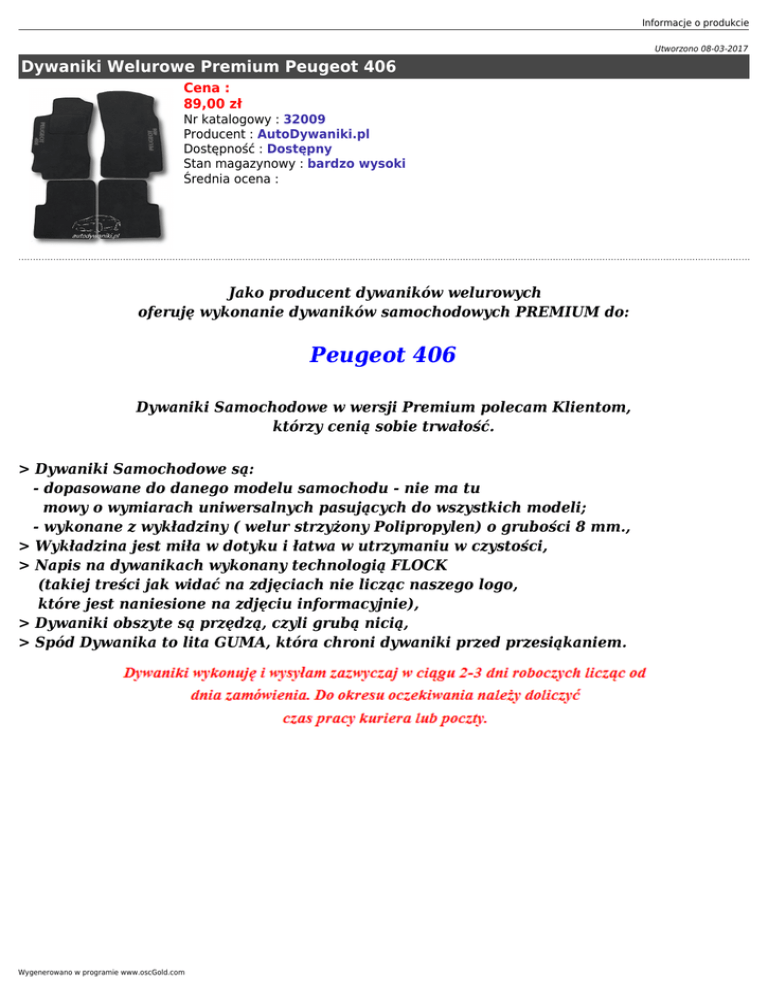 Informacje o produkcie

Utworzono 08-03-2017

Dywaniki Welurowe Premium Peugeot 406

autodywaniki.pl

Cena :
89,00 zł
Nr katalogowy : 32009
Producent : AutoDywaniki.pl
Dostępność : Dostępny
Stan magazynowy : bardzo wysoki
Średnia ocena :

Jako producent dywaników welurowych
oferuję wykonanie dywaników samochodowych PREMIUM do:

Peugeot 406

Dywaniki Samochodowe w wersji Premium polecam Klientom, którzy cenią sobie trwałość.

> Dywaniki Samochodowe są:
- dopasowane do danego modelu samochodu - nie ma tu mowy o wymiarach uniwersalnych pasujących do wszystkich modeli;
- wykonane z wykładziny ( welur strzyżony Polipropylen) o grubości 8 mm.,
> Wykładzina jest miła w dotyku i łatwa w utrzymaniu w czystości,
> Napis na dywanikach wykonany technologią FLOCK (takiej treści jak widać na zdjęciach nie licząc naszego logo, które jest naniesione na zdjęciu informacyjnie),
> Dywaniki obszyte są przędzą, czyli grubą nicią,
> Spód Dywanika to lita GUMA, która chroni dywaniki przed przesiąkaniem.

Dywaniki wykonuję i wysyłam zazwyczaj w ciągu 2-3 dni roboczych licząc od dnia zamówienia. Do okresu oczekiwania należy doliczyć czas pracy kuriera lub poczty.

Wygenerowano w programie www.oscGold.com